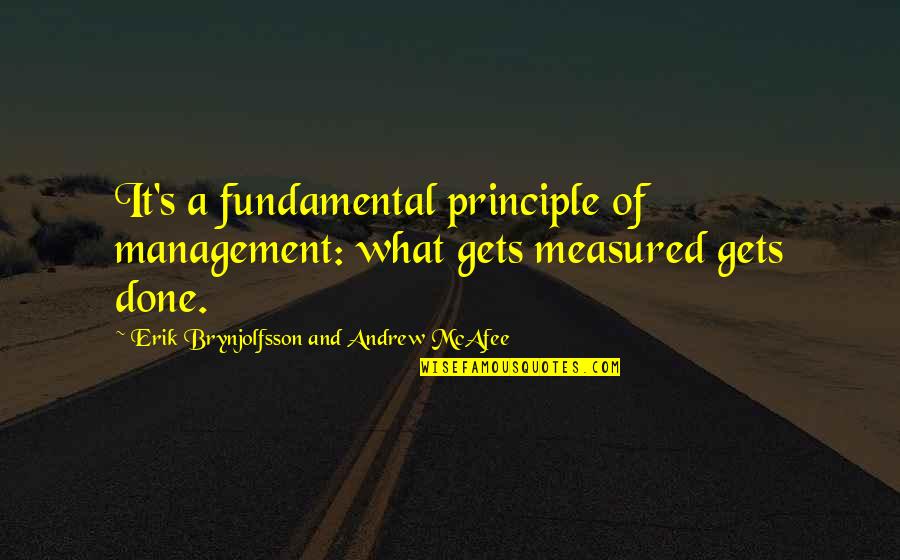 It's a fundamental principle of management: what gets measured gets done.

~ Erik Brynjolfsson and Andrew McAfee

WISEFAMOUSQUOTES.COM